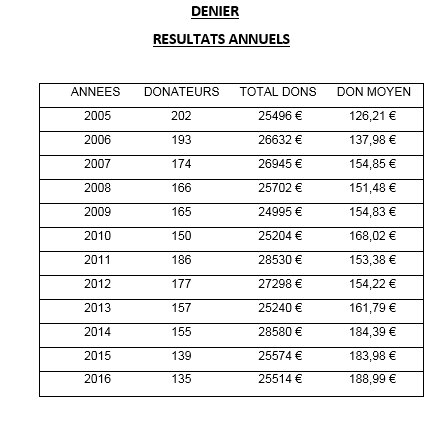 DENIER

RESULTATS ANNUELS

| ANNEES | DONATEURS | TOTAL DONS | DON MOYEN |
|---|---|---|---|
| 2005 | 202 | 25496 € | 126,21 € |
| 2006 | 193 | 26632 € | 137,98 € |
| 2007 | 174 | 26945 € | 154,85 € |
| 2008 | 166 | 25702 € | 151,48 € |
| 2009 | 165 | 24995 € | 154,83 € |
| 2010 | 150 | 25204 € | 168,02 € |
| 2011 | 186 | 28530 € | 153,38 € |
| 2012 | 177 | 27298 € | 154,22 € |
| 2013 | 157 | 25240 € | 161,79 € |
| 2014 | 155 | 28580 € | 184,39 € |
| 2015 | 139 | 25574 € | 183,98 € |
| 2016 | 135 | 25514 € | 188,99 € |